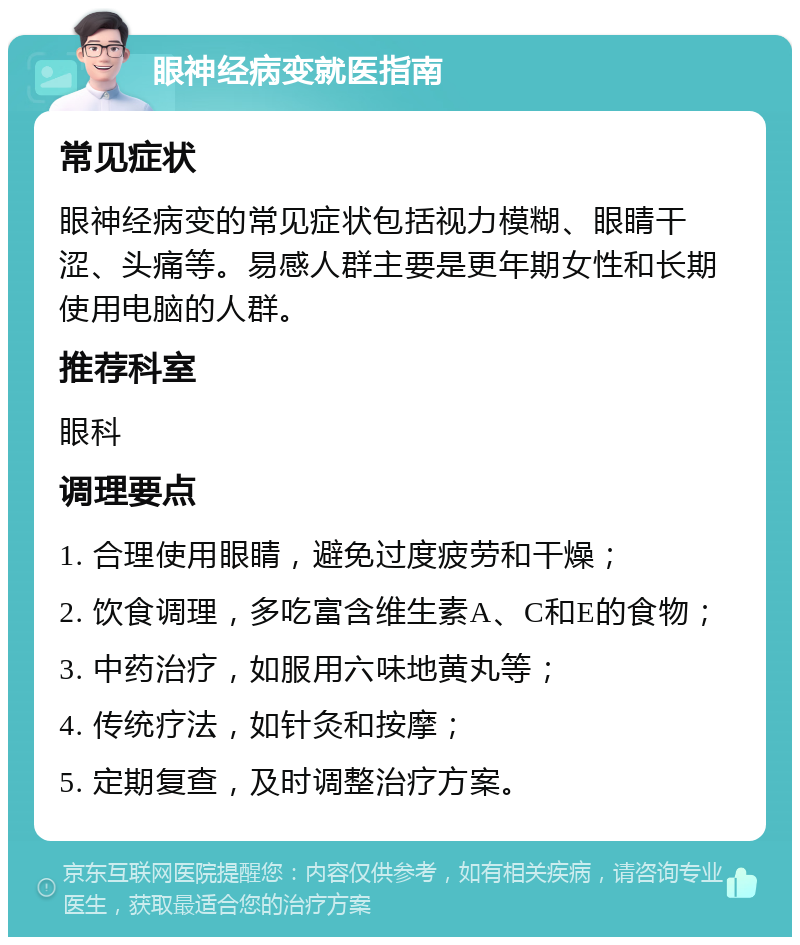 眼神经病变就医指南

常见症状

眼神经病变的常见症状包括视力模糊、眼睛干涩、头痛等。易感人群主要是更年期女性和长期使用电脑的人群。

推荐科室

眼科

调理要点

1. 合理使用眼睛，避免过度疲劳和干燥；

2. 饮食调理，多吃富含维生素A、C和E的食物；

3. 中药治疗，如服用六味地黄丸等；

4. 传统疗法，如针灸和按摩；

5. 定期复查，及时调整治疗方案。

京东互联网医院提醒您：内容仅供参考，如有相关疾病，请咨询专业医生，获取最适合您的治疗方案